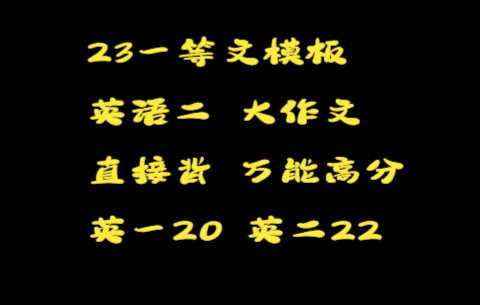 23一等文模板

英语二 大作文

直接背 万能高分

英一20 英二22